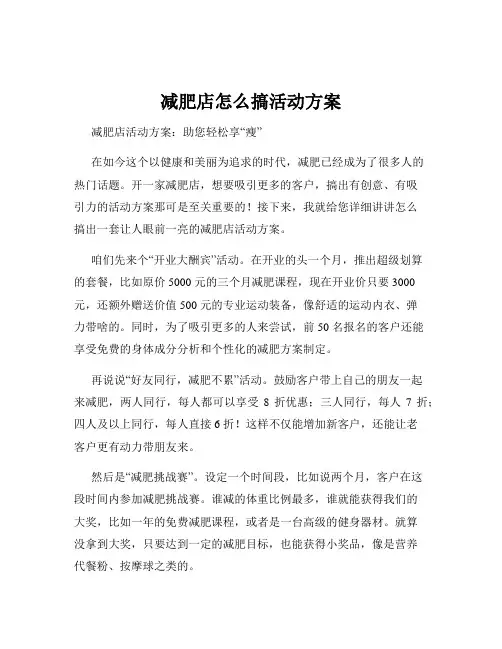 减肥店怎么搞活动方案

减肥店活动方案：助您轻松享“瘦”

在如今这个以健康和美丽为追求的时代，减肥已经成为了很多人的热门话题。开一家减肥店，想要吸引更多的客户，搞出有创意、有吸引力的活动方案那可是至关重要的！接下来，我就给您详细讲讲怎么搞出一套让人眼前一亮的减肥店活动方案。

咱们先来个“开业大酬宾”活动。在开业的头一个月，推出超级划算的套餐，比如原价 5000 元的三个月减肥课程，现在开业价只要 3000 元，还额外赠送价值 500 元的专业运动装备，像舒适的运动内衣、弹力带啥的。同时，为了吸引更多的人来尝试，前 50 名报名的客户还能享受免费的身体成分分析和个性化的减肥方案制定。

再说说“好友同行，减肥不累”活动。鼓励客户带上自己的朋友一起来减肥，两人同行，每人都可以享受 8 折优惠；三人同行，每人 7 折；四人及以上同行，每人直接 6 折！这样不仅能增加新客户，还能让老客户更有动力带朋友来。

然后是“减肥挑战赛”。设定一个时间段，比如说两个月，客户在这段时间内参加减肥挑战赛。谁减的体重比例最多，谁就能获得我们的大奖，比如一年的免费减肥课程，或者是一台高级的健身器材。就算没拿到大奖，只要达到一定的减肥目标，也能获得小奖品，像是营养代餐粉、按摩球之类的。